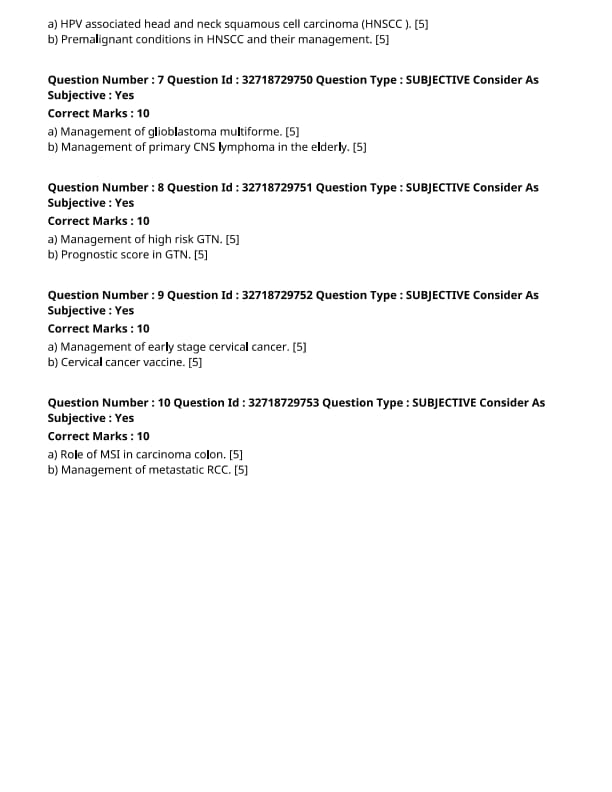 a) HPV associated head and neck squamous cell carcinoma (HNSCC ). [5]
b) Premalignant conditions in HNSCC and their management. [5]

Question Number : 7 Question Id : 32718729750 Question Type : SUBJECTIVE Consider As Subjective : Yes
Correct Marks : 10
a) Management of glioblastoma multiforme. [5]
b) Management of primary CNS lymphoma in the elderly. [5]

Question Number : 8 Question Id : 32718729751 Question Type : SUBJECTIVE Consider As Subjective : Yes
Correct Marks : 10
a) Management of high risk GTN. [5]
b) Prognostic score in GTN. [5]

Question Number : 9 Question Id : 32718729752 Question Type : SUBJECTIVE Consider As Subjective : Yes
Correct Marks : 10
a) Management of early stage cervical cancer. [5]
b) Cervical cancer vaccine. [5]

Question Number : 10 Question Id : 32718729753 Question Type : SUBJECTIVE Consider As Subjective : Yes
Correct Marks : 10
a) Role of MSI in carcinoma colon. [5]
b) Management of metastatic RCC. [5]